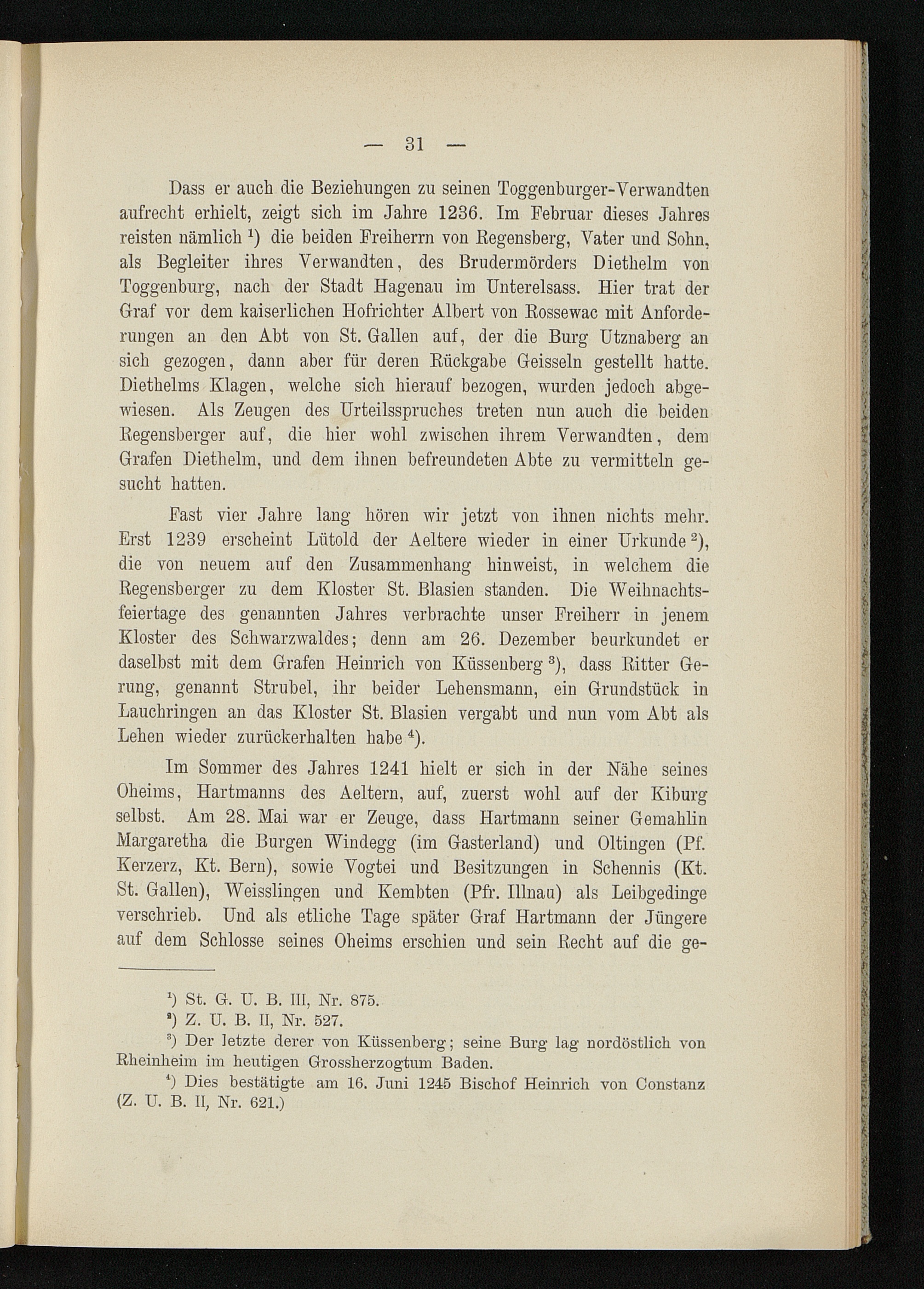 — 31 —

Dass er auch die Beziehungen zu seinen Toggenburger-Verwandten aufrecht erhielt, zeigt sich im Jahre 1236. Im Februar dieses Jahres reisten nämlich $^{1}$) die beiden Freiherrn von Regensberg, Vater und Sohn, als Begleiter ihres Verwandten, des Brudermörders Diethelm von Toggenburg, nach der Stadt Hagenau im Unterelsass. Hier trat der Graf vor dem kaiserlichen Hofrichter Albert von Rossewac mit Anforderungen an den Abt von St. Gallen auf, der die Burg Utznaberg an sich gezogen, dann aber für deren Rückgabe Geisseln gestellt hatte. Diethelms Klagen, welche sich hierauf bezogen, wurden jedoch abgewiesen. Als Zeugen des Urteilsspruches treten nun auch die beiden Regensberger auf, die hier wohl zwischen ihrem Verwandten, dem Grafen Diethelm, und dem ihnen befreundeten Abte zu vermitteln gesucht hatten.

Fast vier Jahre lang hören wir jetzt von ihnen nichts mehr. Erst 1239 erscheint Lütold der Aeltere wieder in einer Urkunde $^{2}$), die von neuem auf den Zusammenhang hinweist, in welchem die Regensberger zu dem Kloster St. Blasien standen. Die Weihnachtsfeiertage des genannten Jahres verbrachte unser Freiherr in jenem Kloster des Schwarzwaldes; denn am 26. Dezember beurkundet er daselbst mit dem Grafen Heinrich von Küssenberg $^{3}$), dass Ritter Gerung, genannt Strubel, ihr beider Lehensmann, ein Grundstück in Lauchringen an das Kloster St. Blasien vergabt und nun vom Abt als Lehen wieder zurückerhalten habe $^{4}$).

Im Sommer des Jahres 1241 hielt er sich in der Nähe seines Oheims, Hartmanns des Aeltern, auf, zuerst wohl auf der Kiburg selbst. Am 28. Mai war er Zeuge, dass Hartmann seiner Gemahlin Margaretha die Burgen Windegg (im Gasterland) und Oltingen (Pf. Kerzerz, Kt. Bern), sowie Vogtei und Besitzungen in Schennis (Kt. St. Gallen), Weisslingen und Kembten (Pfr. Illnau) als Leibgedinge verschrieb. Und als etliche Tage später Graf Hartmann der Jüngere auf dem Schlosse seines Oheims erschien und sein Recht auf die ge-

$^{1}$) St. G. U. B. III, Nr. 875.
$^{2}$) Z. U. B. II, Nr. 527.
$^{3}$) Der letzte derer von Küssenberg; seine Burg lag nordöstlich von Rheinheim im heutigen Grossherzogtum Baden.
$^{4}$) Dies bestätigte am 16. Juni 1245 Bischof Heinrich von Constanz (Z. U. B. II, Nr. 621.)